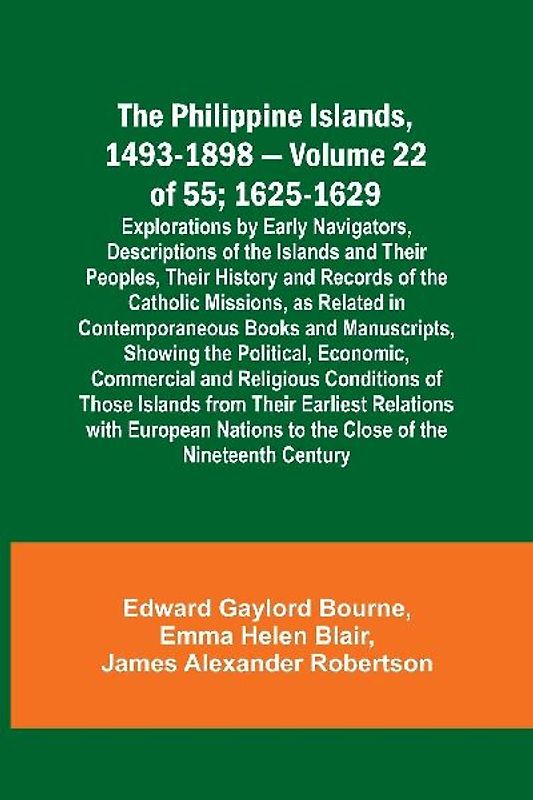 The Philippine Islands, 1493-1898 — Volume 22 of 55; 1625-1629

Explorations by Early Navigators, Descriptions of the Islands and Their Peoples, Their History and Records of the Catholic Missions, as Related in Contemporaneous Books and Manuscripts, Showing the Political, Economic, Commercial and Religious Conditions of Those Islands from Their Earliest Relations with European Nations to the Close of the Nineteenth Century

Edward Gaylord Bourne,
Emma Helen Blair,
James Alexander Robertson